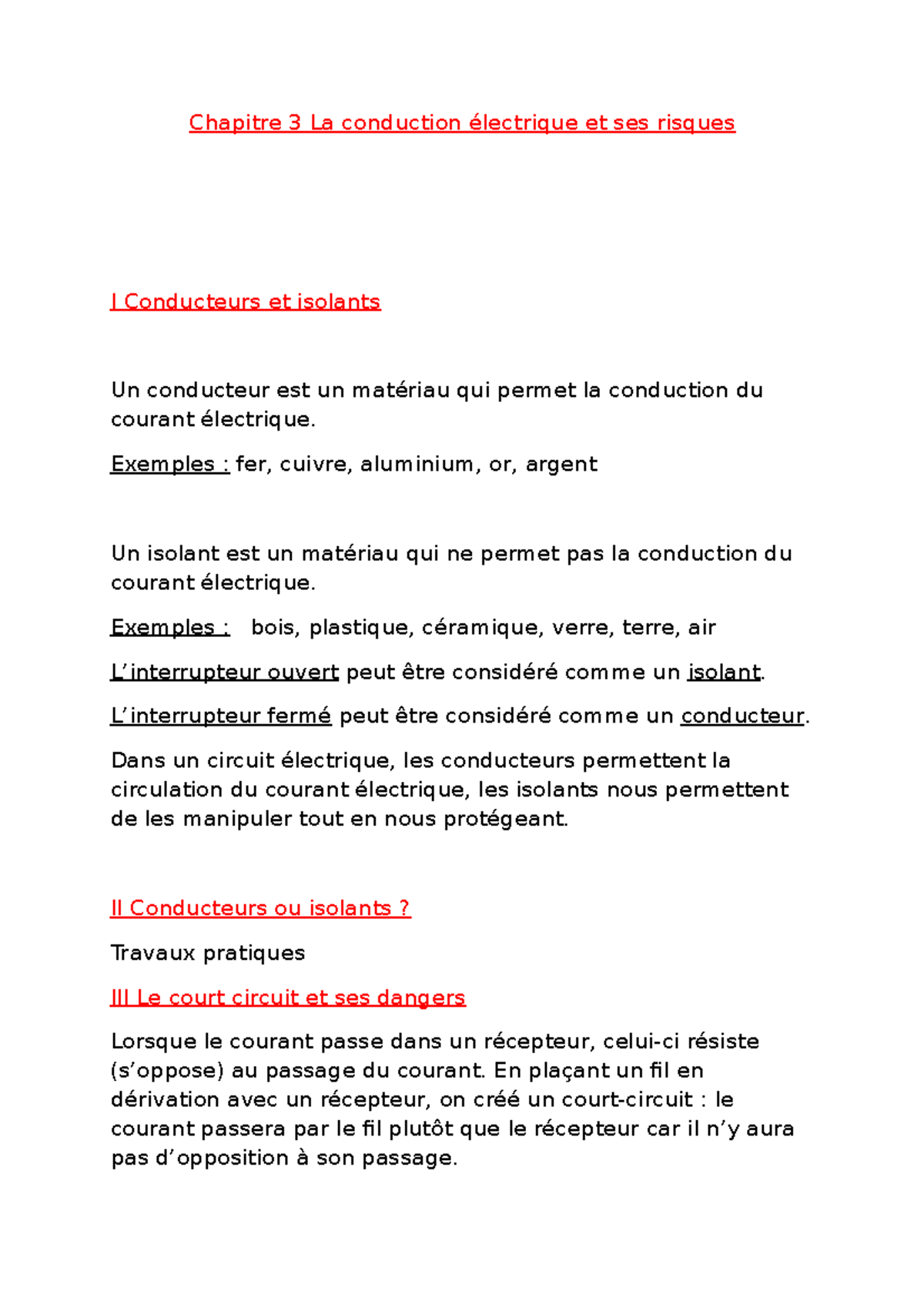 Chapitre 3 La conduction électrique et ses risques

I Conducteurs et isolants

Un conducteur est un matériau qui permet la conduction du courant électrique.

Exemples : fer, cuivre, aluminium, or, argent

Un isolant est un matériau qui ne permet pas la conduction du courant électrique.

Exemples : bois, plastique, céramique, verre, terre, air

L'interrupteur ouvert peut être considéré comme un isolant.

L'interrupteur fermé peut être considéré comme un conducteur.

Dans un circuit électrique, les conducteurs permettent la circulation du courant électrique, les isolants nous permettent de les manipuler tout en nous protégeant.

II Conducteurs ou isolants ?

Travaux pratiques

III Le court circuit et ses dangers

Lorsque le courant passe dans un récepteur, celui-ci résiste (s'oppose) au passage du courant. En plaçant un fil en dérivation avec un récepteur, on créé un court-circuit : le courant passera par le fil plutôt que le récepteur car il n'y aura pas d'opposition à son passage.